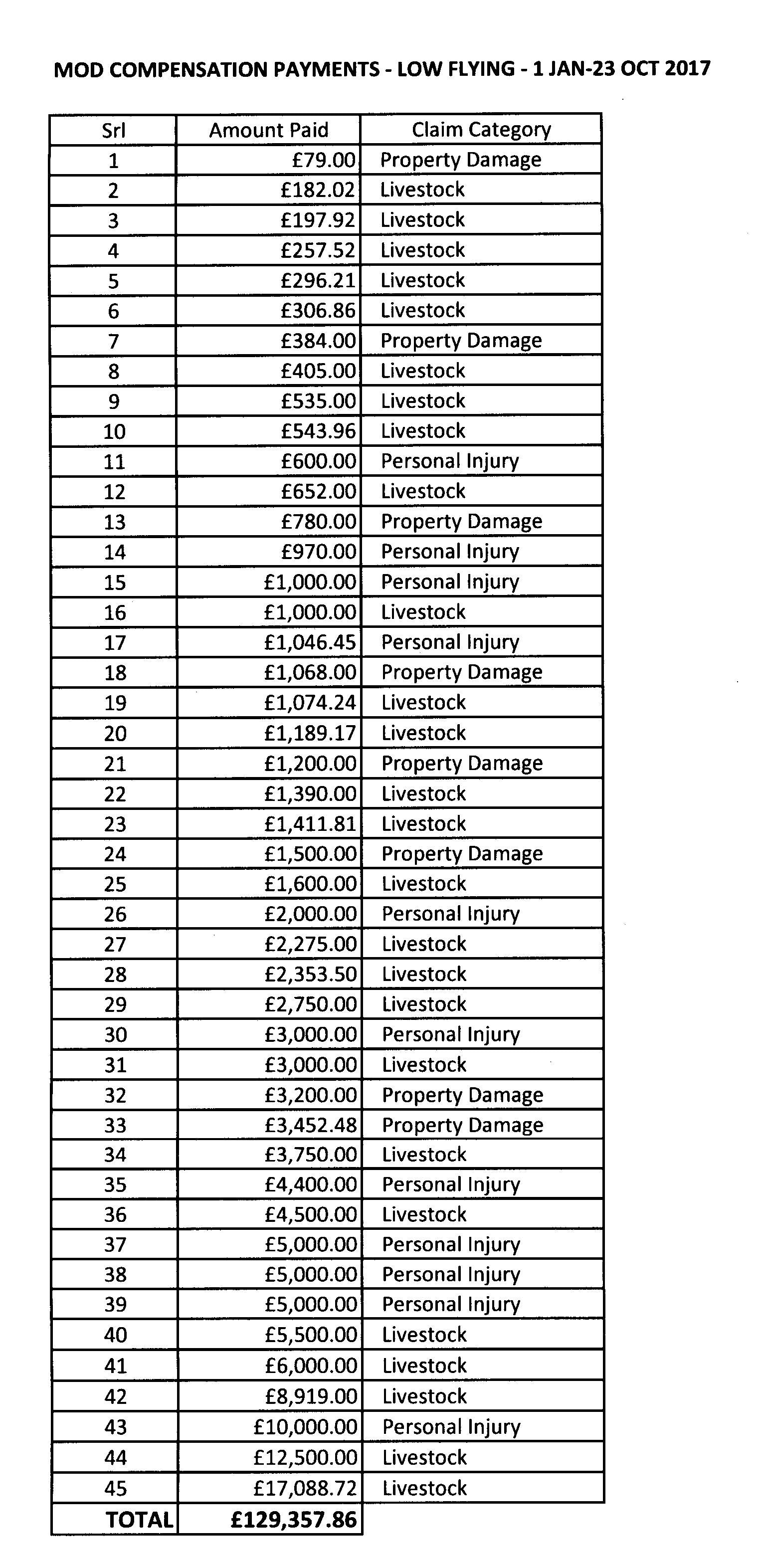 MOD COMPENSATION PAYMENTS - LOW FLYING - 1 JAN-23 OCT 2017

| Srl | Amount Paid | Claim Category |
|---|---|---|
| 1 | £79.00 | Property Damage |
| 2 | £182.02 | Livestock |
| 3 | £197.92 | Livestock |
| 4 | £257.52 | Livestock |
| 5 | £296.21 | Livestock |
| 6 | £306.86 | Livestock |
| 7 | £384.00 | Property Damage |
| 8 | £405.00 | Livestock |
| 9 | £535.00 | Livestock |
| 10 | £543.96 | Livestock |
| 11 | £600.00 | Personal Injury |
| 12 | £652.00 | Livestock |
| 13 | £780.00 | Property Damage |
| 14 | £970.00 | Personal Injury |
| 15 | £1,000.00 | Personal Injury |
| 16 | £1,000.00 | Livestock |
| 17 | £1,046.45 | Personal Injury |
| 18 | £1,068.00 | Property Damage |
| 19 | £1,074.24 | Livestock |
| 20 | £1,189.17 | Livestock |
| 21 | £1,200.00 | Property Damage |
| 22 | £1,390.00 | Livestock |
| 23 | £1,411.81 | Livestock |
| 24 | £1,500.00 | Property Damage |
| 25 | £1,600.00 | Livestock |
| 26 | £2,000.00 | Personal Injury |
| 27 | £2,275.00 | Livestock |
| 28 | £2,353.50 | Livestock |
| 29 | £2,750.00 | Livestock |
| 30 | £3,000.00 | Personal Injury |
| 31 | £3,000.00 | Livestock |
| 32 | £3,200.00 | Property Damage |
| 33 | £3,452.48 | Property Damage |
| 34 | £3,750.00 | Livestock |
| 35 | £4,400.00 | Personal Injury |
| 36 | £4,500.00 | Livestock |
| 37 | £5,000.00 | Personal Injury |
| 38 | £5,000.00 | Personal Injury |
| 39 | £5,000.00 | Personal Injury |
| 40 | £5,500.00 | Livestock |
| 41 | £6,000.00 | Livestock |
| 42 | £8,919.00 | Livestock |
| 43 | £10,000.00 | Personal Injury |
| 44 | £12,500.00 | Livestock |
| 45 | £17,088.72 | Livestock |
| TOTAL | £129,357.86 | |